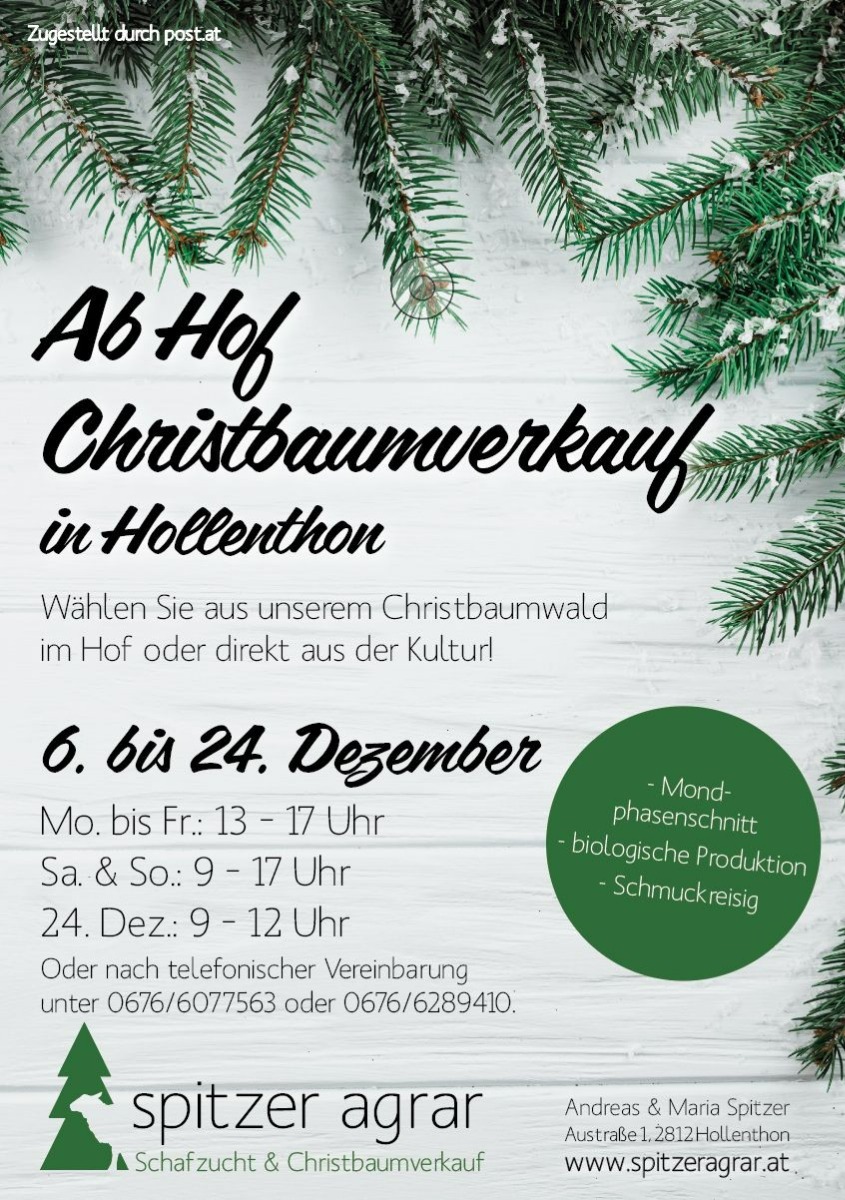 Zugestellt durch post.at

Ab Hof Christbaumverkauf in Hollenthon

Wählen Sie aus unserem Christbaumwald im Hof oder direkt aus der Kultur!

6. bis 24. Dezember

Mo. bis Fr.: 13 - 17 Uhr
Sa. & So.: 9 - 17 Uhr
24. Dez.: 9 - 12 Uhr

Oder nach telefonischer Vereinbarung unter 0676/6077563 oder 0676/6289410.

- Mondphasenschnitt
- biologische Produktion
- Schmuckreisig

spitzer agrar
Schafzucht & Christbaumverkauf

Andreas & Maria Spitzer
Austraße 1, 2812 Hollenthon
www.spitzeragrar.at